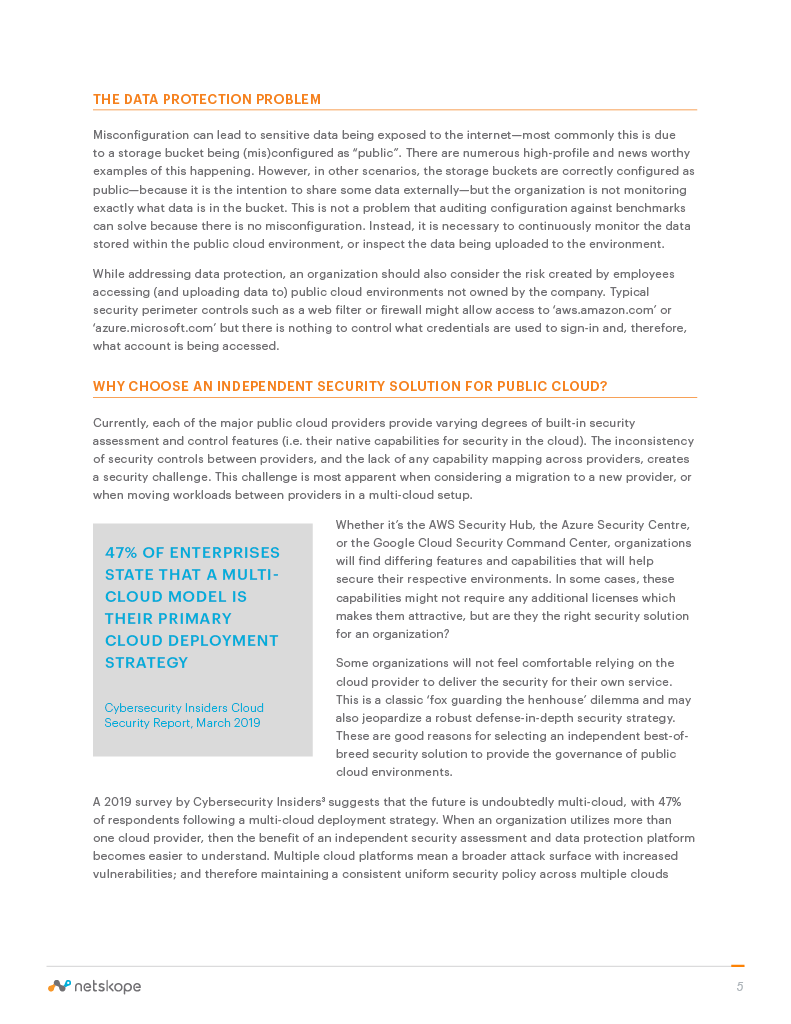 THE DATA PROTECTION PROBLEM

Misconfiguration can lead to sensitive data being exposed to the internet—most commonly this is due to a storage bucket being (mis)configured as "public". There are numerous high-profile and news worthy examples of this happening. However, in other scenarios, the storage buckets are correctly configured as public—because it is the intention to share some data externally—but the organization is not monitoring exactly what data is in the bucket. This is not a problem that auditing configuration against benchmarks can solve because there is no misconfiguration. Instead, it is necessary to continuously monitor the data stored within the public cloud environment, or inspect the data being uploaded to the environment.

While addressing data protection, an organization should also consider the risk created by employees accessing (and uploading data to) public cloud environments not owned by the company. Typical security perimeter controls such as a web filter or firewall might allow access to 'aws.amazon.com' or 'azure.microsoft.com' but there is nothing to control what credentials are used to sign-in and, therefore, what account is being accessed.

WHY CHOOSE AN INDEPENDENT SECURITY SOLUTION FOR PUBLIC CLOUD?

Currently, each of the major public cloud providers provide varying degrees of built-in security assessment and control features (i.e. their native capabilities for security in the cloud). The inconsistency of security controls between providers, and the lack of any capability mapping across providers, creates a security challenge. This challenge is most apparent when considering a migration to a new provider, or when moving workloads between providers in a multi-cloud setup.

47% OF ENTERPRISES STATE THAT A MULTI-CLOUD MODEL IS THEIR PRIMARY CLOUD DEPLOYMENT STRATEGY

Cybersecurity Insiders Cloud Security Report, March 2019

Whether it's the AWS Security Hub, the Azure Security Centre, or the Google Cloud Security Command Center, organizations will find differing features and capabilities that will help secure their respective environments. In some cases, these capabilities might not require any additional licenses which makes them attractive, but are they the right security solution for an organization?

Some organizations will not feel comfortable relying on the cloud provider to deliver the security for their own service. This is a classic 'fox guarding the henhouse' dilemma and may also jeopardize a robust defense-in-depth security strategy. These are good reasons for selecting an independent best-of-breed security solution to provide the governance of public cloud environments.

A 2019 survey by Cybersecurity Insiders$^{3}$ suggests that the future is undoubtedly multi-cloud, with 47% of respondents following a multi-cloud deployment strategy. When an organization utilizes more than one cloud provider, then the benefit of an independent security assessment and data protection platform becomes easier to understand. Multiple cloud platforms mean a broader attack surface with increased vulnerabilities; and therefore maintaining a consistent uniform security policy across multiple clouds

netskope

5